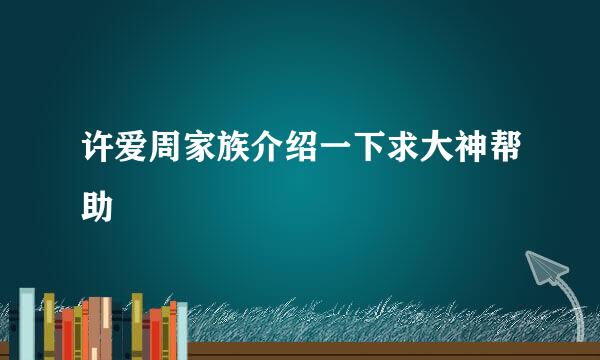 许爱周家族介绍一下求大神帮助